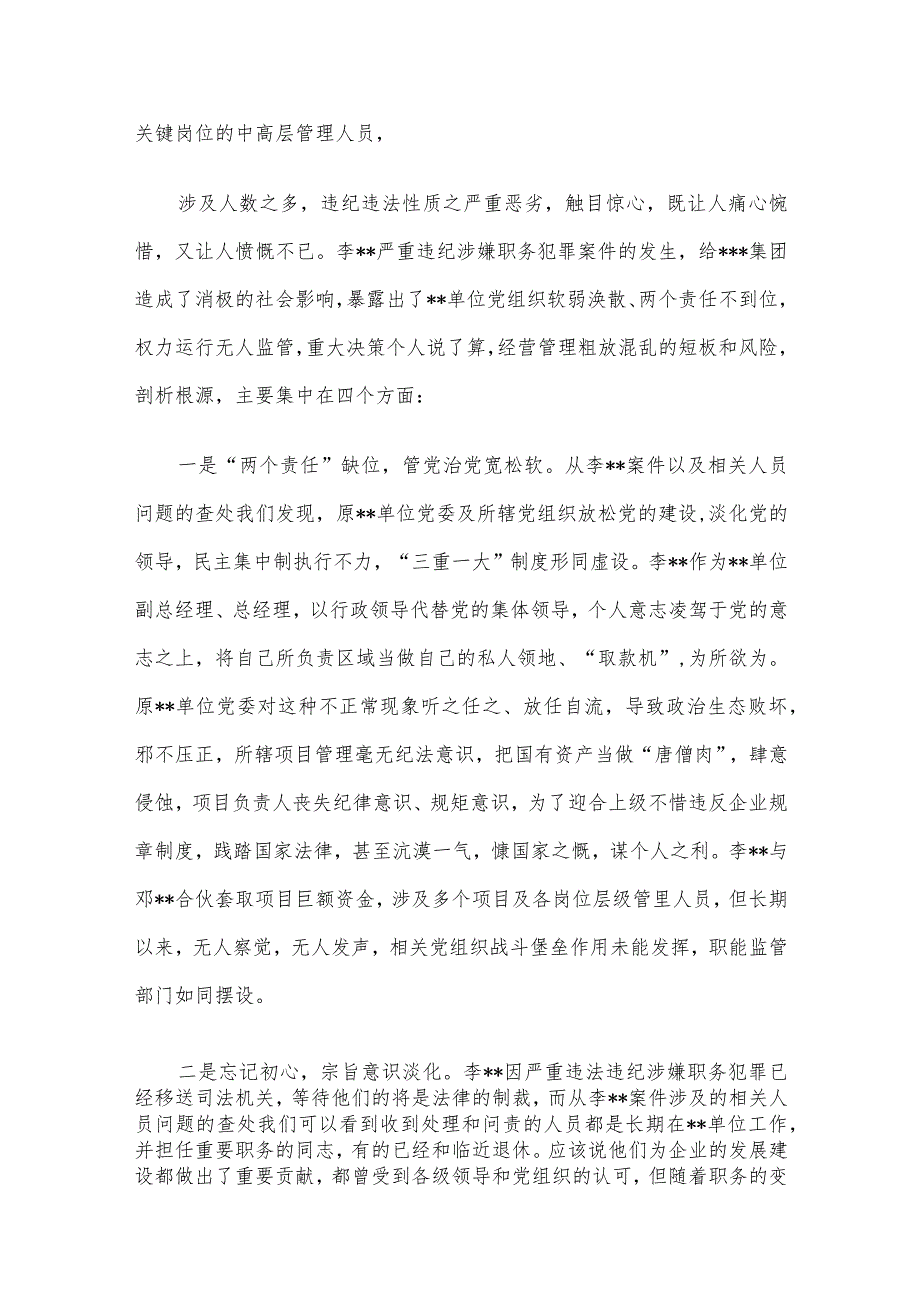 关键岗位的中高层管理人员，

涉及人数之多，违纪违法性质之严重恶劣，触目惊心，既让人痛心惋惜，又让人愤慨不已。李**严重违纪涉嫌职务犯罪案件的发生，给***集团造成了消极的社会影响，暴露出了**单位党组织软弱涣散、两个责任不到位，权力运行无人监管，重大决策个人说了算，经营管理粗放混乱的短板和风险，剖析根源，主要集中在四个方面：

一是“两个责任”缺位，管党治党宽松软。从李**案件以及相关人员问题的查处我们发现，原**单位党委及所辖党组织放松党的建设，淡化党的领导，民主集中制执行不力，“三重一大”制度形同虚设。李**作为**单位副总经理、总经理，以行政领导代替党的集体领导，个人意志凌驾于党的意志之上，将自己所负责区域当做自己的私人领地、“取款机”，为所欲为。原**单位党委对这种不正常现象听之任之、放任自流，导致政治生态败坏，邪不压正，所辖项目管理毫无纪法意识，把国有资产当做“唐僧肉”，肆意侵蚀，项目负责人丧失纪律意识、规矩意识，为了迎合上级不惜违反企业规章制度，践踏国家法律，甚至沆瀣一气，慷国家之慨，谋个人之利。李**与邓**合伙套取项目巨额资金，涉及多个项目及各岗位层级管里人员，但长期以来，无人察觉，无人发声，相关党组织战斗堡垒作用未能发挥，职能监管部门如同摆设。

二是忘记初心，宗旨意识淡化。李**因严重违法违纪涉嫌职务犯罪已经移送司法机关，等待他们的将是法律的制裁，而从李**案件涉及的相关人员问题的查处我们可以看到收到处理和问责的人员都是长期在**单位工作，并担任重要职务的同志，有的已经和临近退休。应该说他们为企业的发展建设都做出了重要贡献，都曾受到各级领导和党组织的认可，但随着职务的变